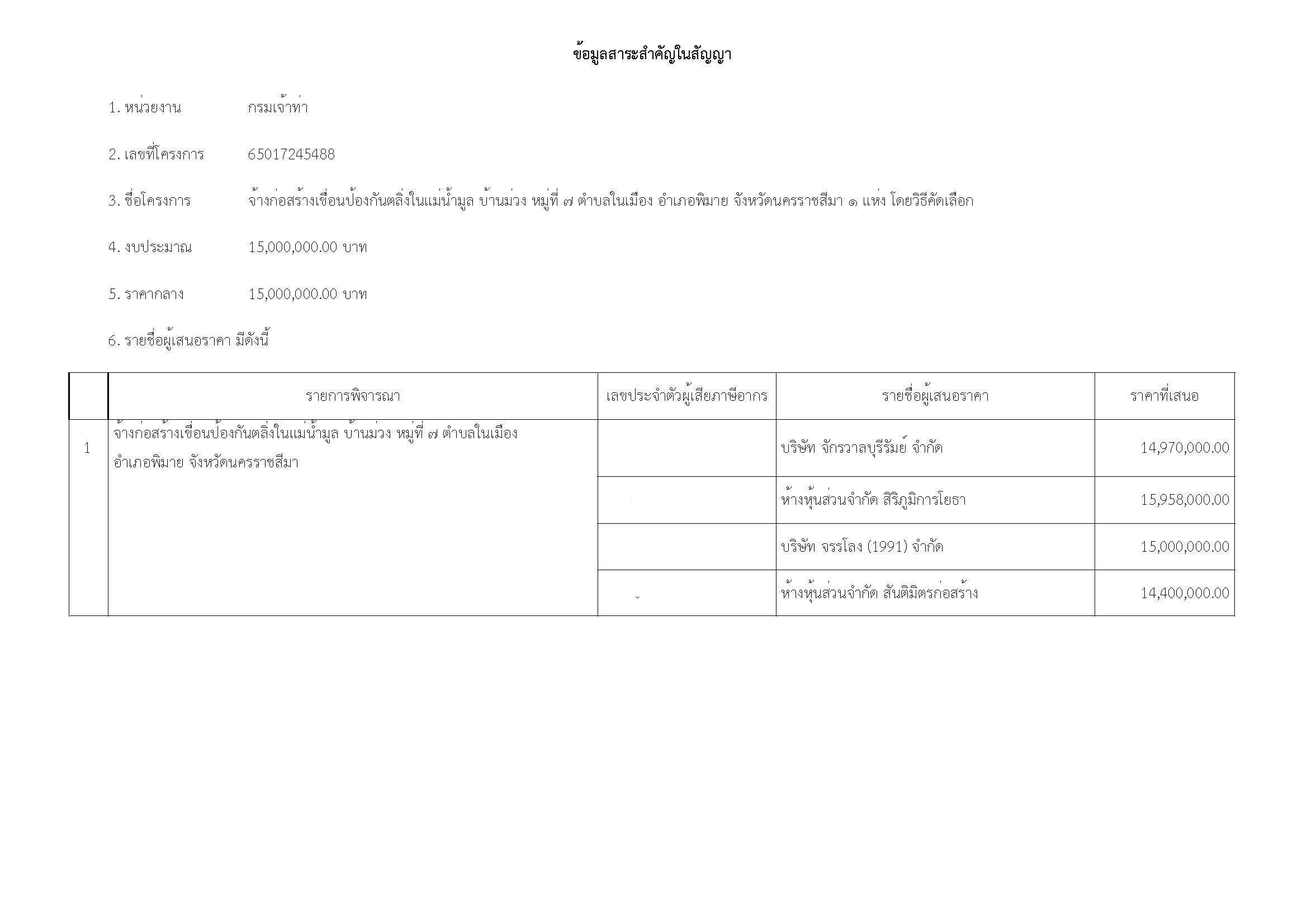 ข้อมูลสาระสำคัญในสัญญา

1. หน่วยงาน กรมเจ้าท่า

2. เลขที่โครงการ 65017245488

3. ชื่อโครงการ จ้างก่อสร้างเขื่อนป้องกันตลิ่งในแม่น้ำมูล บ้านม่วง หมู่ที่ ๗ ตำบลในเมือง อำเภอพิมาย จังหวัดนครราชสีมา ๑ แห่ง โดยวิธีคัดเลือก

4. งบประมาณ 15,000,000.00 บาท

5. ราคากลาง 15,000,000.00 บาท

6. รายชื่อผู้เสนอราคา มีดังนี้

| | รายการพิจารณา | เลขประจำตัวผู้เสียภาษีอากร | รายชื่อผู้เสนอราคา | ราคาที่เสนอ |
|---|---|---|---|---|
| 1 | จ้างก่อสร้างเขื่อนป้องกันตลิ่งในแม่น้ำมูล บ้านม่วง หมู่ที่ ๗ ตำบลในเมือง อำเภอพิมาย จังหวัดนครราชสีมา | | บริษัท จักรวาลบุรีรัมย์ จำกัด | 14,970,000.00 |
| | | | ห้างหุ้นส่วนจำกัด สิริภูมิการโยธา | 15,958,000.00 |
| | | | บริษัท จรรโลง (1991) จำกัด | 15,000,000.00 |
| | | | ห้างหุ้นส่วนจำกัด สันติมิตรก่อสร้าง | 14,400,000.00 |